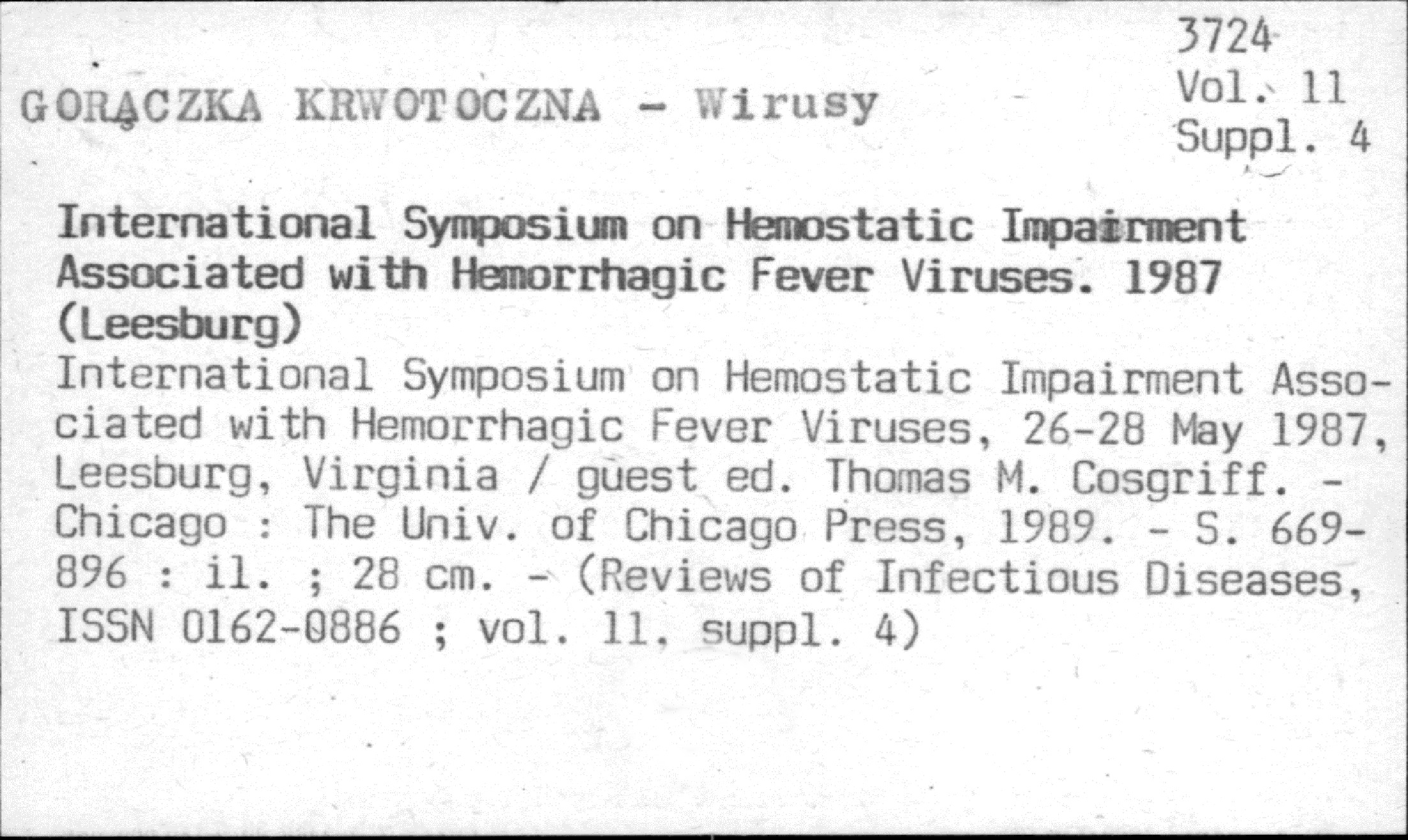 3724
Vol. 11
Suppl. 4

GORĄCZKA KRWOTOCZNA - Wirusy

International Symposium on Hemostatic Impairment Associated with Hemorrhagic Fever Viruses. 1987 (Leesburg)

International Symposium on Hemostatic Impairment Associated with Hemorrhagic Fever Viruses, 26-28 May 1987, Leesburg, Virginia / guest ed. Thomas M. Cosgriff. - Chicago : The Univ. of Chicago Press, 1989. - S. 669-896 : il. ; 28 cm. - (Reviews of Infectious Diseases, ISSN 0162-0886 ; vol. 11, suppl. 4)